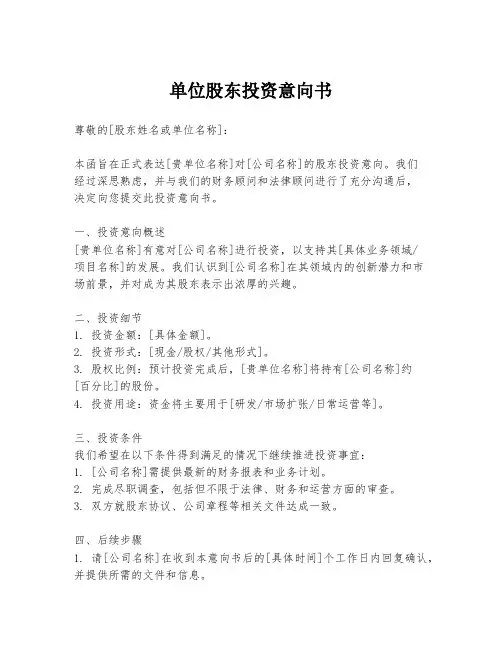 单位股东投资意向书

尊敬的[股东姓名或单位名称]：

本函旨在正式表达[贵单位名称]对[公司名称]的股东投资意向。我们经过深思熟虑，并与我们的财务顾问和法律顾问进行了充分沟通后，决定向您提交此投资意向书。

一、投资意向概述
[贵单位名称]有意对[公司名称]进行投资，以支持其[具体业务领域/项目名称]的发展。我们认识到[公司名称]在其领域内的创新潜力和市场前景，并对成为其股东表示出浓厚的兴趣。

二、投资细节
1. 投资金额：[具体金额]。
2. 投资形式：[现金/股权/其他形式]。
3. 股权比例：预计投资完成后，[贵单位名称]将持有[公司名称]约[百分比]的股份。
4. 投资用途：资金将主要用于[研发/市场扩张/日常运营等]。

三、投资条件
我们希望在以下条件得到满足的情况下继续推进投资事宜：
1. [公司名称]需提供最新的财务报表和业务计划。
2. 完成尽职调查，包括但不限于法律、财务和运营方面的审查。
3. 双方就股东协议、公司章程等相关文件达成一致。

四、后续步骤
1. 请[公司名称]在收到本意向书后的[具体时间]个工作日内回复确认，并提供所需的文件和信息。